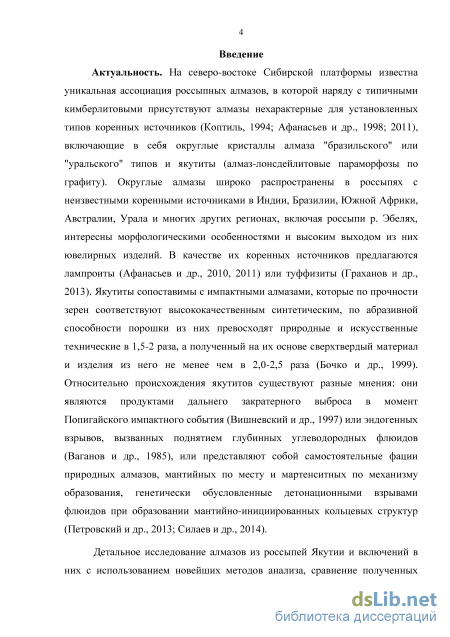 4

Введение

Актуальность. На северо-востоке Сибирской платформы известна уникальная ассоциация россыпных алмазов, в которой наряду с типичными кимберлитовыми присутствуют алмазы нехарактерные для установленных типов коренных источников (Коптиль, 1994; Афанасьев и др., 1998; 2011), включающие в себя округлые кристаллы алмаза "бразильского" или "уральского" типов и якутиты (алмаз-лонсдейлитовые параморфозы по графиту). Округлые алмазы широко распространены в россыпях с неизвестными коренными источниками в Индии, Бразилии, Южной Африки, Австралии, Урала и многих других регионах, включая россыпи р. Эбелях, интересны морфологическими особенностями и высоким выходом из них ювелирных изделий. В качестве их коренных источников предлагаются лампроиты (Афанасьев и др., 2010, 2011) или туффизиты (Граханов и др., 2013). Якутиты сопоставимы с импактными алмазами, которые по прочности зерен соответствуют высококачественным синтетическим, по абразивной способности порошки из них превосходят природные и искусственные технические в 1,5-2 раза, а полученный на их основе сверхтвердый материал и изделия из него не менее чем в 2,0-2,5 раза (Бочко и др., 1999). Относительно происхождения якутитов существуют разные мнения: они являются продуктами дальнего закратерного выброса в момент Попигайского импактного события (Вишневский и др., 1997) или эндогенных взрывов, вызванных поднятием глубинных углеводородных флюидов (Ваганов и др., 1985), или представляют собой самостоятельные фации природных алмазов, мантийных по месту и мартенситных по механизму образования, генетически обусловленные детонационными взрывами флюидов при образовании мантийно-инициированных кольцевых структур (Петровский и др., 2013; Силаев и др., 2014).

Детальное исследование алмазов из россыпей Якутии и включений в них с использованием новейших методов анализа, сравнение полученных

dsLib.net
библиотека диссертаций